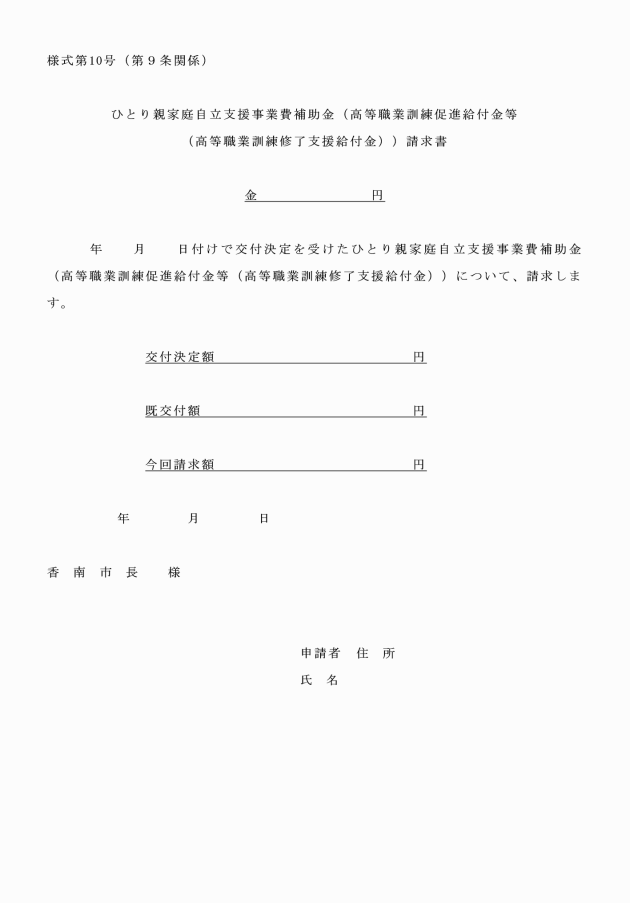 様式第10号（第９条関係）

ひとり親家庭自立支援事業費補助金（高等職業訓練促進給付金等（高等職業訓練修了支援給付金））請求書

金　　　　　　　　円

年　　月　　日付けで交付決定を受けたひとり親家庭自立支援事業費補助金（高等職業訓練促進給付金等（高等職業訓練修了支援給付金））について、請求します。

交付決定額　　　　　　　　　　円

既交付額　　　　　　　　　　円

今回請求額　　　　　　　　　　円

年　　　月　　　日

香　南　市　長　　様

申請者　住　所

氏　名